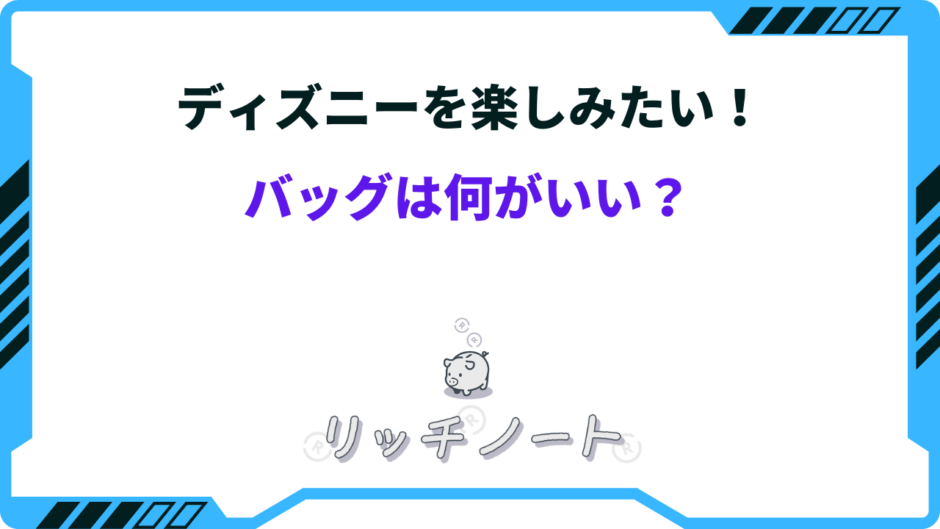 ディズニーを楽しみたい！

バッグは何がいい？

リッチノート